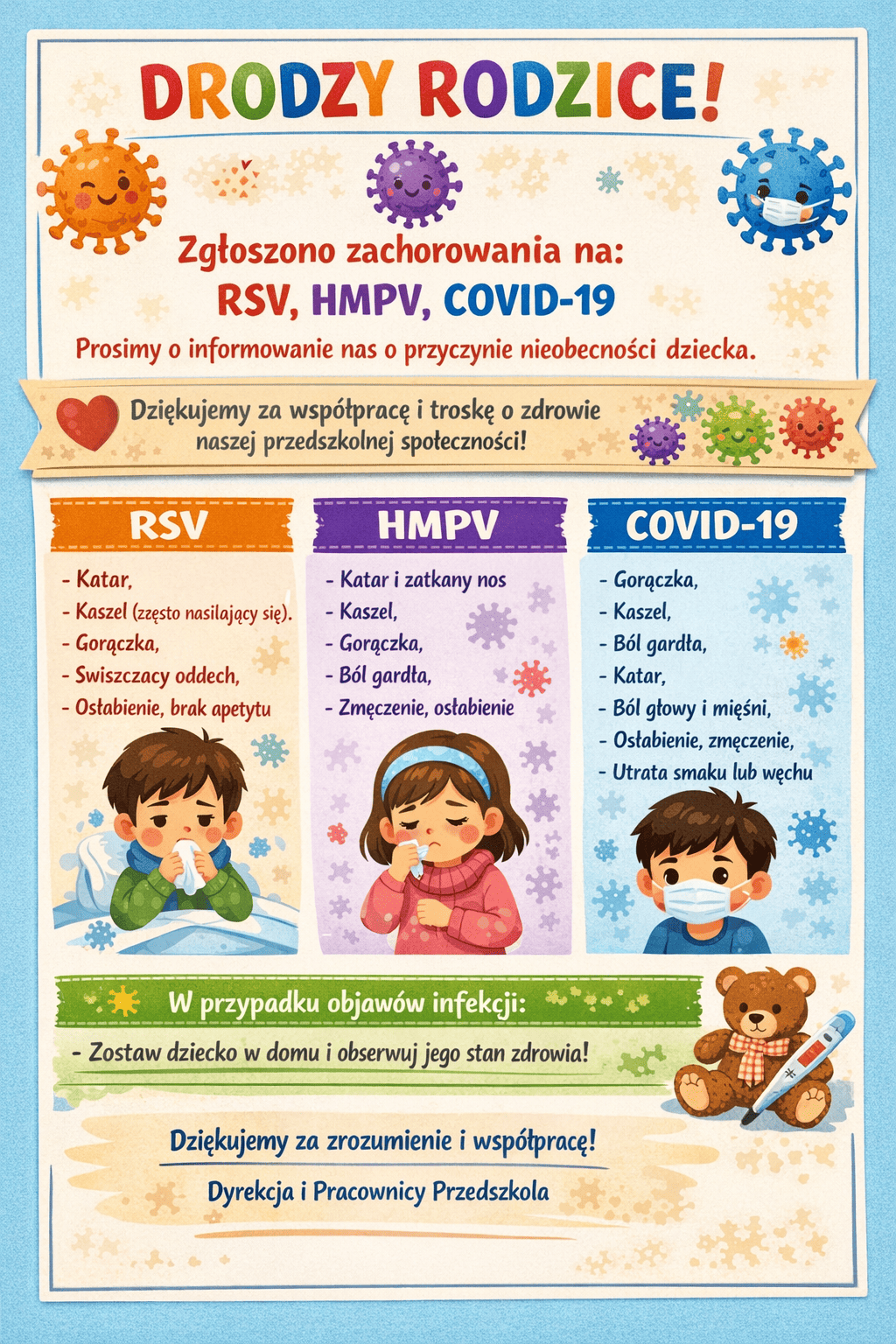 DRODZY RODZICE!

Zgłoszono zachorowania na:
RSV, HMPV, COVID-19

Prosimy o informowanie nas o przyczynie nieobecności dziecka.

Dziękujemy za współpracę i troskę o zdrowie naszej przedszkolnej społeczności!

RSV
- Katar,
- Kaszel (zzęsto nasilający się).
- Gorączka,
- Swiszczacy oddech,
- Osłabienie, brak apetytu

HMPV
- Katar i zatkany nos
- Kaszel,
- Gorączka,
- Ból gardła,
- Zmęczenie, osłabienie

COVID-19
- Gorączka,
- Kaszel,
- Ból gardła,
- Katar,
- Ból głowy i mięśni,
- Osłabienie, zmęczenie,
- Utrata smaku lub węchu

W przypadku objawów infekcji:
- Zostaw dziecko w domu i obserwuj jego stan zdrowia!

Dziękujemy za zrozumienie i współpracę!
Dyrekcja i Pracownicy Przedszkola